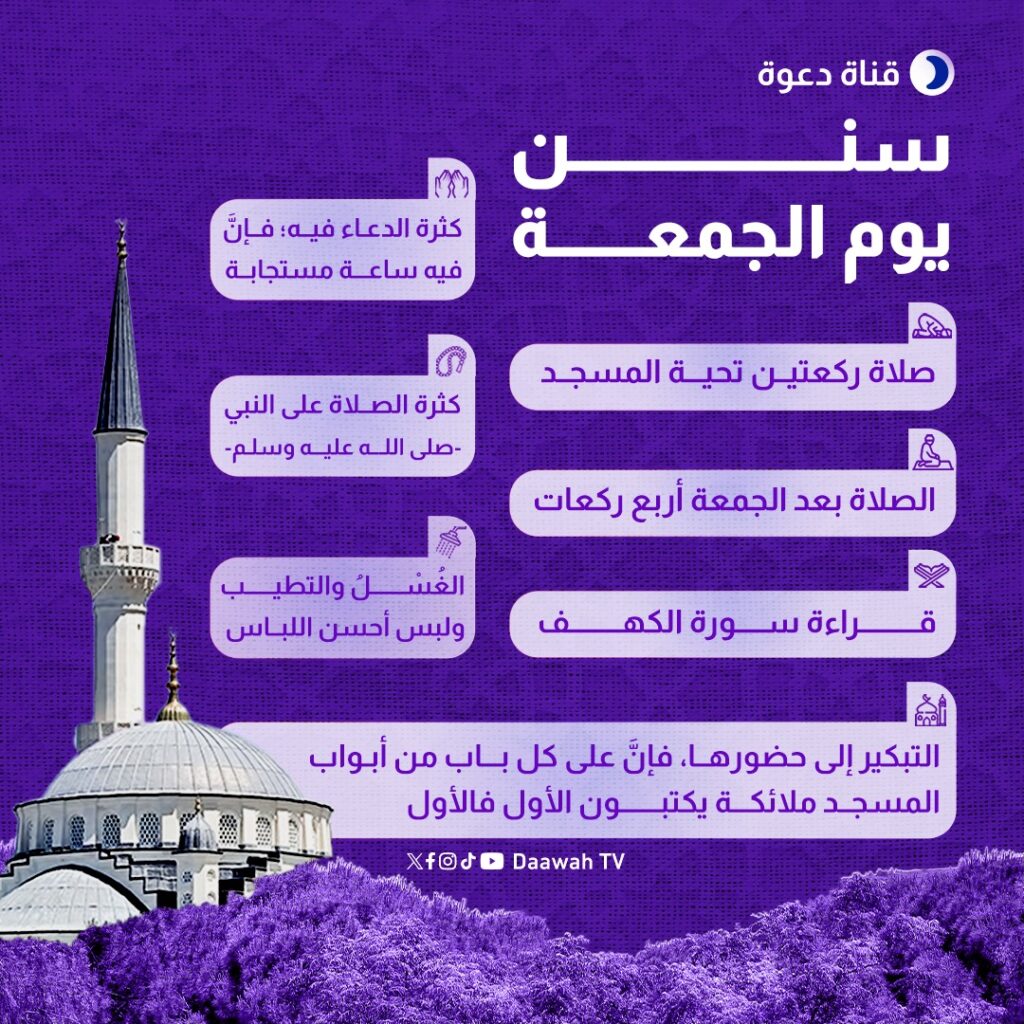 قناة دعوة

سنن
يوم الجمعة

صلاة ركعتين تحية المسجد

الصلاة بعد الجمعة أربع ركعات

قراءة سورة الكهف

كثرة الدعاء فيه؛ فإنَّ فيه ساعة مستجابة

كثرة الصلاة على النبي -صلى الله عليه وسلم-

الغُسْلُ والتطيب ولبس أحسن اللباس

التبكير إلى حضورها، فإنَّ على كل باب من أبواب المسجد ملائكة يكتبون الأول فالأول

Daawah TV